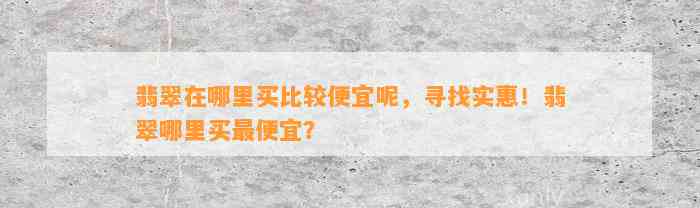 翡翠在哪里买比较便宜呢，寻找实惠！翡翠哪里买最便宜？